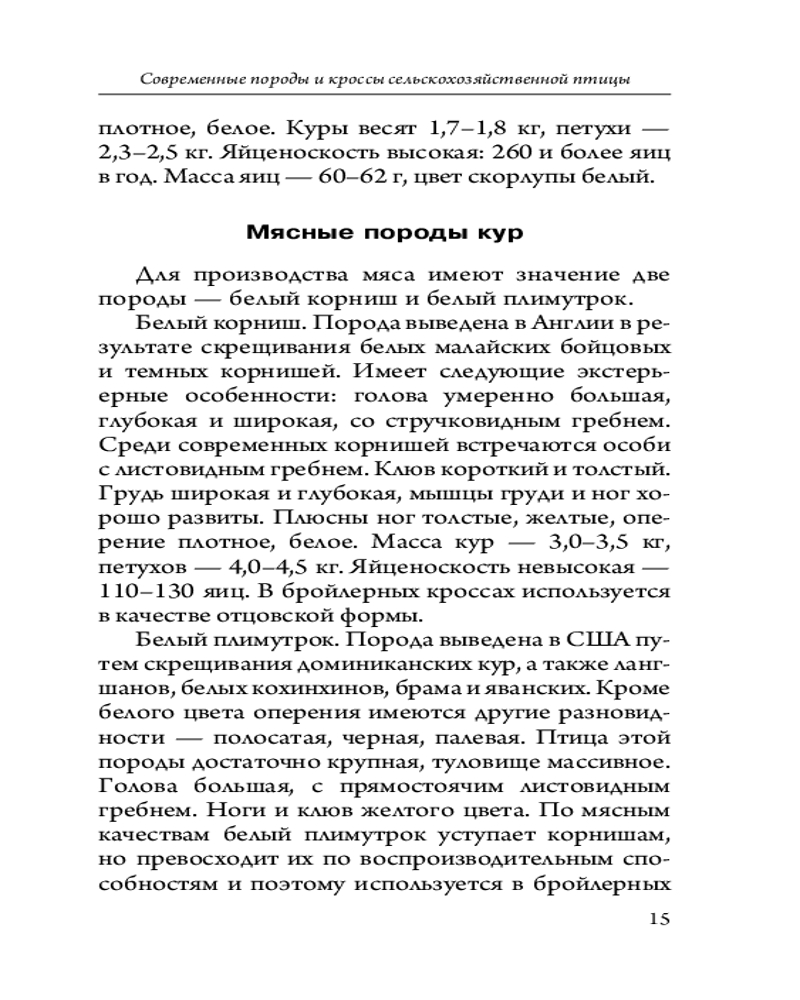 Современные породы и кроссы сельскохозяйственной птицы

плотное, белое. Куры весят 1,7–1,8 кг, петухи — 2,3–2,5 кг. Яйценоскость высокая: 260 и более яиц в год. Масса яиц — 60–62 г, цвет скорлупы белый.

Мясные породы кур

Для производства мяса имеют значение две породы — белый корниш и белый плимутрок.

Белый корниш. Порода выведена в Англии в результате скрещивания белых малайских бойцовых и темных корнишей. Имеет следующие экстерьерные особенности: голова умеренно большая, глубокая и широкая, со стручковидным гребнем. Среди современных корнишей встречаются особи с листовидным гребнем. Клюв короткий и толстый. Грудь широкая и глубокая, мышцы груди и ног хорошо развиты. Плюсны ног толстые, желтые, оперение плотное, белое. Масса кур — 3,0–3,5 кг, петухов — 4,0–4,5 кг. Яйценоскость невысокая — 110–130 яиц. В бройлерных кроссах используется в качестве отцовской формы.

Белый плимутрок. Порода выведена в США путем скрещивания доминиканских кур, а также лангшанов, белых кохинхинов, брама и яванских. Кроме белого цвета оперения имеются другие разновидности — полосатая, черная, палевая. Птица этой породы достаточно крупная, туловище массивное. Голова большая, с прямостоячим листовидным гребнем. Ноги и клюв желтого цвета. По мясным качествам белый плимутрок уступает корнишам, но превосходит их по воспроизводительным способностям и поэтому используется в бройлерных

15